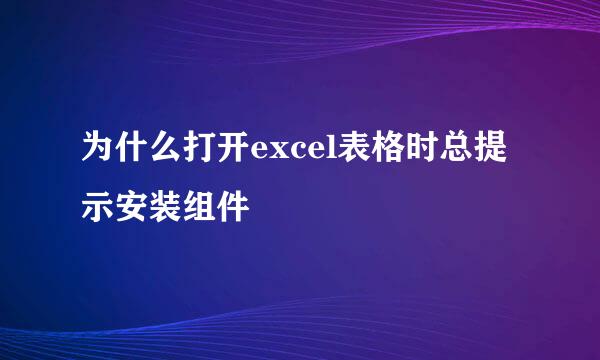 为什么打开excel表格时总提示安装组件